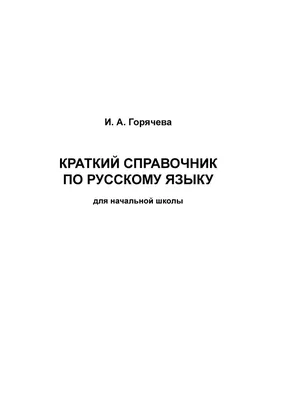 И. А. Горячева

КРАТКИЙ СПРАВОЧНИК ПО РУССКОМУ ЯЗЫКУ

для начальной школы